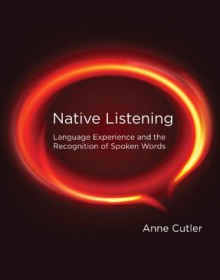 Native Listening

Language Experience and the Recognition of Spoken Words

Anne Cutler